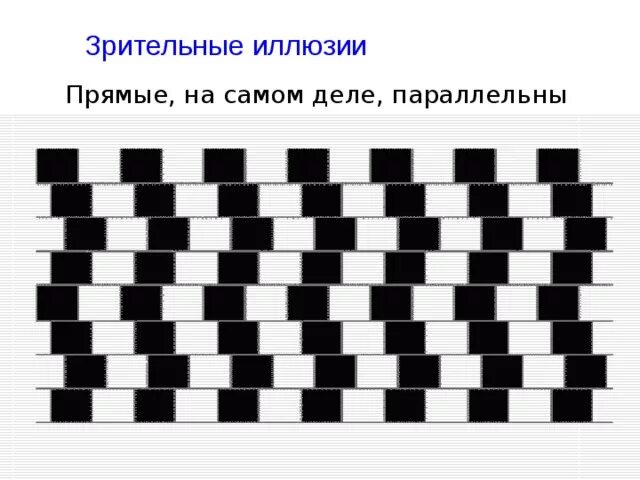 Зрительные иллюзии

Прямые, на самом деле, параллельны